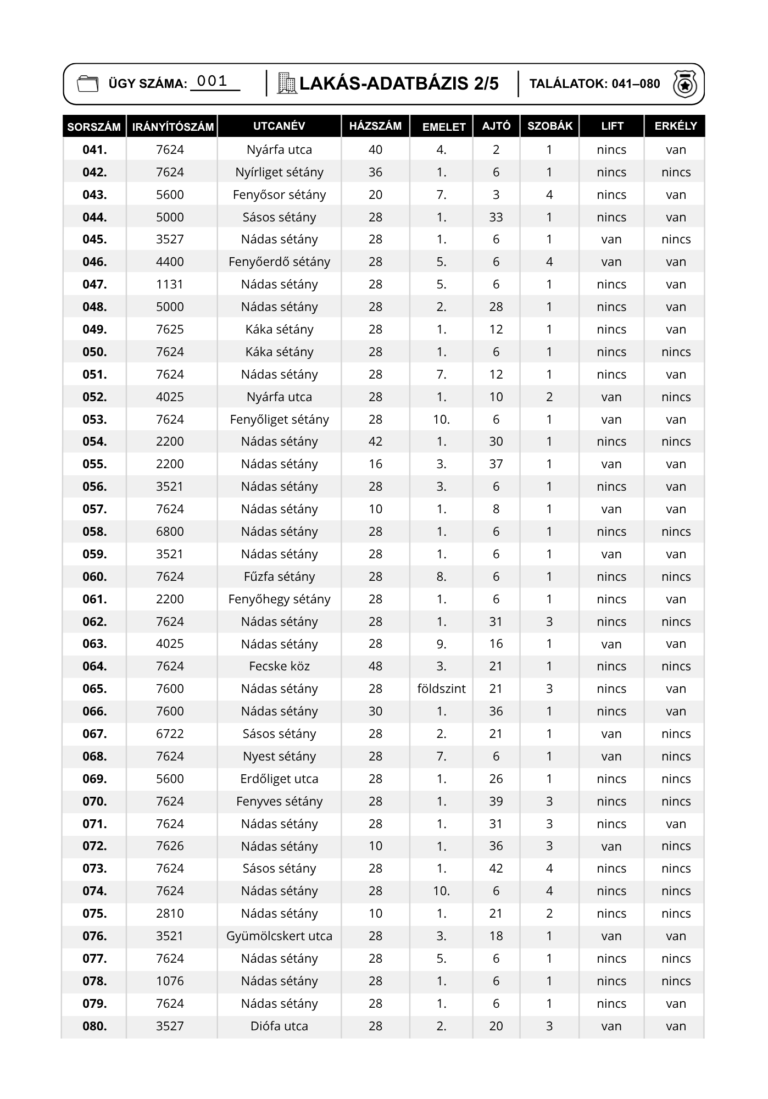 ÜGY SZÁMA: 001

LAKÁS-ADATBÁZIS 2/5

TALÁLATOK: 041–080

| SORSZÁM | IRÁNYÍTÓSZÁM | UTCANÉV | HÁZSZÁM | EMELET | AJTÓ | SZOBÁK | LIFT | ERKÉLY |
|---|---|---|---|---|---|---|---|---|
| 041. | 7624 | Nyárfa utca | 40 | 4. | 2 | 1 | nincs | van |
| 042. | 7624 | Nyírliget sétány | 36 | 1. | 6 | 1 | nincs | nincs |
| 043. | 5600 | Fenyősor sétány | 20 | 7. | 3 | 4 | nincs | van |
| 044. | 5000 | Sásos sétány | 28 | 1. | 33 | 1 | nincs | van |
| 045. | 3527 | Nádas sétány | 28 | 1. | 6 | 1 | van | nincs |
| 046. | 4400 | Fenyőerdő sétány | 28 | 5. | 6 | 4 | van | van |
| 047. | 1131 | Nádas sétány | 28 | 5. | 6 | 1 | nincs | van |
| 048. | 5000 | Nádas sétány | 28 | 2. | 28 | 1 | nincs | van |
| 049. | 7625 | Káka sétány | 28 | 1. | 12 | 1 | nincs | van |
| 050. | 7624 | Káka sétány | 28 | 1. | 6 | 1 | nincs | nincs |
| 051. | 7624 | Nádas sétány | 28 | 7. | 12 | 1 | nincs | van |
| 052. | 4025 | Nyárfa utca | 28 | 1. | 10 | 2 | van | nincs |
| 053. | 7624 | Fenyőliget sétány | 28 | 10. | 6 | 1 | van | van |
| 054. | 2200 | Nádas sétány | 42 | 1. | 30 | 1 | nincs | nincs |
| 055. | 2200 | Nádas sétány | 16 | 3. | 37 | 1 | van | van |
| 056. | 3521 | Nádas sétány | 28 | 3. | 6 | 1 | nincs | van |
| 057. | 7624 | Nádas sétány | 10 | 1. | 8 | 1 | van | van |
| 058. | 6800 | Nádas sétány | 28 | 1. | 6 | 1 | nincs | nincs |
| 059. | 3521 | Nádas sétány | 28 | 1. | 6 | 1 | van | van |
| 060. | 7624 | Fűzfa sétány | 28 | 8. | 6 | 1 | nincs | nincs |
| 061. | 2200 | Fenyőhegy sétány | 28 | 1. | 6 | 1 | nincs | van |
| 062. | 7624 | Nádas sétány | 28 | 1. | 31 | 3 | nincs | nincs |
| 063. | 4025 | Nádas sétány | 28 | 9. | 16 | 1 | van | van |
| 064. | 7624 | Fecske köz | 48 | 3. | 21 | 1 | nincs | nincs |
| 065. | 7600 | Nádas sétány | 28 | földszint | 21 | 3 | nincs | van |
| 066. | 7600 | Nádas sétány | 30 | 1. | 36 | 1 | nincs | van |
| 067. | 6722 | Sásos sétány | 28 | 2. | 21 | 1 | van | nincs |
| 068. | 7624 | Nyest sétány | 28 | 7. | 6 | 1 | van | nincs |
| 069. | 5600 | Erdőliget utca | 28 | 1. | 26 | 1 | nincs | nincs |
| 070. | 7624 | Fenyves sétány | 28 | 1. | 39 | 3 | nincs | nincs |
| 071. | 7624 | Nádas sétány | 28 | 1. | 31 | 3 | nincs | van |
| 072. | 7626 | Nádas sétány | 10 | 1. | 36 | 3 | van | nincs |
| 073. | 7624 | Sásos sétány | 28 | 1. | 42 | 4 | nincs | nincs |
| 074. | 7624 | Nádas sétány | 28 | 10. | 6 | 4 | nincs | nincs |
| 075. | 2810 | Nádas sétány | 10 | 1. | 21 | 2 | nincs | nincs |
| 076. | 3521 | Gyümölcskert utca | 28 | 3. | 18 | 1 | van | van |
| 077. | 7624 | Nádas sétány | 28 | 5. | 6 | 1 | nincs | nincs |
| 078. | 1076 | Nádas sétány | 28 | 1. | 6 | 1 | nincs | nincs |
| 079. | 7624 | Nádas sétány | 28 | 1. | 6 | 1 | nincs | van |
| 080. | 3527 | Diófa utca | 28 | 2. | 20 | 3 | van | van |